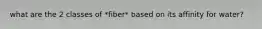 what are the 2 classes of *fiber* based on its affinity for water?